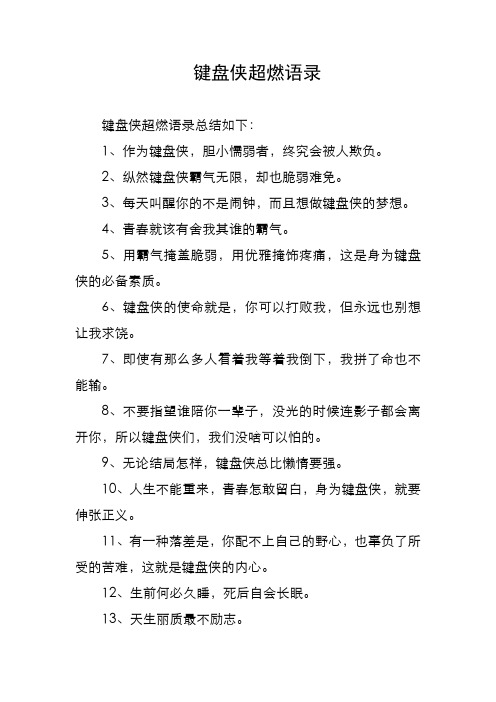 键盘侠超燃语录

键盘侠超燃语录总结如下：

1、作为键盘侠，胆小懦弱者，终究会被人欺负。

2、纵然键盘侠霸气无限，却也脆弱难免。

3、每天叫醒你的不是闹钟，而且想做键盘侠的梦想。

4、青春就该有舍我其谁的霸气。

5、用霸气掩盖脆弱，用优雅掩饰疼痛，这是身为键盘侠的必备素质。

6、键盘侠的使命就是，你可以打败我，但永远也别想让我求饶。

7、即使有那么多人看着我等着我倒下，我拼了命也不能输。

8、不要指望谁陪你一辈子，没光的时候连影子都会离开你，所以键盘侠们，我们没啥可以怕的。

9、无论结局怎样，键盘侠总比懒惰要强。

10、人生不能重来，青春怎敢留白，身为键盘侠，就要伸张正义。

11、有一种落差是，你配不上自己的野心，也辜负了所受的苦难，这就是键盘侠的内心。

12、生前何必久睡，死后自会长眠。

13、天生丽质最不励志。